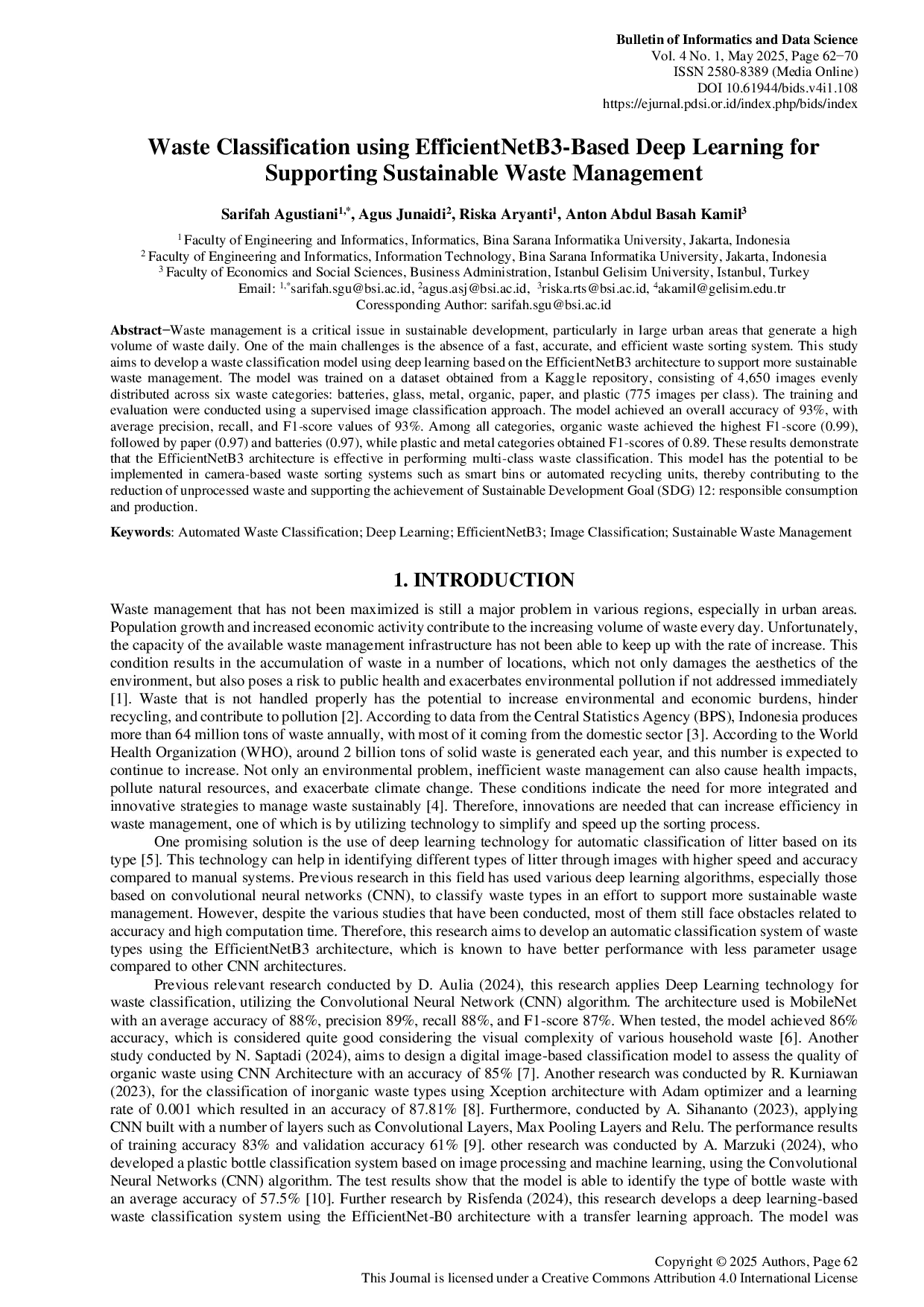 Bulletin of Informatics and Data Science
Vol. 4 No. 1, May 2025, Page 62−70
ISSN 2580-8389 (Media Online)
DOI 10.61944/bids.v4i1.108
https://ejurnal.pdsi.or.id/index.php/bids/index

Waste Classification using EfficientNetB3-Based Deep Learning for Supporting Sustainable Waste Management

Sarifah Agustiani$^{1,*}$, Agus Junaidi$^{2}$, Riska Aryanti$^{1}$, Anton Abdul Basah Kamil$^{3}$

$^{1}$ Faculty of Engineering and Informatics, Informatics, Bina Sarana Informatika University, Jakarta, Indonesia
$^{2}$ Faculty of Engineering and Informatics, Information Technology, Bina Sarana Informatika University, Jakarta, Indonesia
$^{3}$ Faculty of Economics and Social Sciences, Business Administration, Istanbul Gelisim University, Istanbul, Turkey
Email: $^{1,*}$sarifah.sgu@bsi.ac.id, $^{2}$agus.asj@bsi.ac.id, $^{3}$riska.rts@bsi.ac.id, $^{4}$akamil@gelisim.edu.tr
Coressponding Author: sarifah.sgu@bsi.ac.id

Abstract−Waste management is a critical issue in sustainable development, particularly in large urban areas that generate a high volume of waste daily. One of the main challenges is the absence of a fast, accurate, and efficient waste sorting system. This study aims to develop a waste classification model using deep learning based on the EfficientNetB3 architecture to support more sustainable waste management. The model was trained on a dataset obtained from a Kaggle repository, consisting of 4,650 images evenly distributed across six waste categories: batteries, glass, metal, organic, paper, and plastic (775 images per class). The training and evaluation were conducted using a supervised image classification approach. The model achieved an overall accuracy of 93%, with average precision, recall, and F1-score values of 93%. Among all categories, organic waste achieved the highest F1-score (0.99), followed by paper (0.97) and batteries (0.97), while plastic and metal categories obtained F1-scores of 0.89. These results demonstrate that the EfficientNetB3 architecture is effective in performing multi-class waste classification. This model has the potential to be implemented in camera-based waste sorting systems such as smart bins or automated recycling units, thereby contributing to the reduction of unprocessed waste and supporting the achievement of Sustainable Development Goal (SDG) 12: responsible consumption and production.

Keywords: Automated Waste Classification; Deep Learning; EfficientNetB3; Image Classification; Sustainable Waste Management

1. INTRODUCTION

Waste management that has not been maximized is still a major problem in various regions, especially in urban areas. Population growth and increased economic activity contribute to the increasing volume of waste every day. Unfortunately, the capacity of the available waste management infrastructure has not been able to keep up with the rate of increase. This condition results in the accumulation of waste in a number of locations, which not only damages the aesthetics of the environment, but also poses a risk to public health and exacerbates environmental pollution if not addressed immediately [1]. Waste that is not handled properly has the potential to increase environmental and economic burdens, hinder recycling, and contribute to pollution [2]. According to data from the Central Statistics Agency (BPS), Indonesia produces more than 64 million tons of waste annually, with most of it coming from the domestic sector [3]. According to the World Health Organization (WHO), around 2 billion tons of solid waste is generated each year, and this number is expected to continue to increase. Not only an environmental problem, inefficient waste management can also cause health impacts, pollute natural resources, and exacerbate climate change. These conditions indicate the need for more integrated and innovative strategies to manage waste sustainably [4]. Therefore, innovations are needed that can increase efficiency in waste management, one of which is by utilizing technology to simplify and speed up the sorting process.

One promising solution is the use of deep learning technology for automatic classification of litter based on its type [5]. This technology can help in identifying different types of litter through images with higher speed and accuracy compared to manual systems. Previous research in this field has used various deep learning algorithms, especially those based on convolutional neural networks (CNN), to classify waste types in an effort to support more sustainable waste management. However, despite the various studies that have been conducted, most of them still face obstacles related to accuracy and high computation time. Therefore, this research aims to develop an automatic classification system of waste types using the EfficientNetB3 architecture, which is known to have better performance with less parameter usage compared to other CNN architectures.

Previous relevant research conducted by D. Aulia (2024), this research applies Deep Learning technology for waste classification, utilizing the Convolutional Neural Network (CNN) algorithm. The architecture used is MobileNet with an average accuracy of 88%, precision 89%, recall 88%, and F1-score 87%. When tested, the model achieved 86% accuracy, which is considered quite good considering the visual complexity of various household waste [6]. Another study conducted by N. Saptadi (2024), aims to design a digital image-based classification model to assess the quality of organic waste using CNN Architecture with an accuracy of 85% [7]. Another research was conducted by R. Kurniawan (2023), for the classification of inorganic waste types using Xception architecture with Adam optimizer and a learning rate of 0.001 which resulted in an accuracy of 87.81% [8]. Furthermore, conducted by A. Sihananto (2023), applying CNN built with a number of layers such as Convolutional Layers, Max Pooling Layers and Relu. The performance results of training accuracy 83% and validation accuracy 61% [9]. other research was conducted by A. Marzuki (2024), who developed a plastic bottle classification system based on image processing and machine learning, using the Convolutional Neural Networks (CNN) algorithm. The test results show that the model is able to identify the type of bottle waste with an average accuracy of 57.5% [10]. Further research by Risfenda (2024), this research develops a deep learning-based waste classification system using the EfficientNet-B0 architecture with a transfer learning approach. The model was

Copyright © 2025 Authors, Page 62
This Journal is licensed under a Creative Commons Attribution 4.0 International License